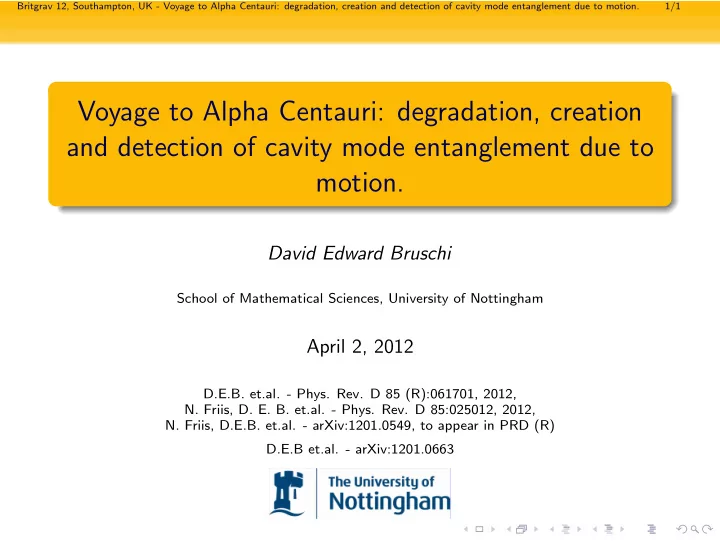 Britgrav 12, Southampton, UK - Voyage to Alpha Centauri: degradation, creation and detection of cavity mode entanglement due to motion. 1/1

Voyage to Alpha Centauri: degradation, creation and detection of cavity mode entanglement due to motion.

David Edward Bruschi

School of Mathematical Sciences, University of Nottingham

April 2, 2012

D.E.B. et.al. - Phys. Rev. D 85 (R):061701, 2012,
N. Friis, D. E. B. et.al. - Phys. Rev. D 85:025012, 2012,
N. Friis, D.E.B. et.al. - arXiv:1201.0549, to appear in PRD (R)

D.E.B et.al. - arXiv:1201.0663

The University of Nottingham